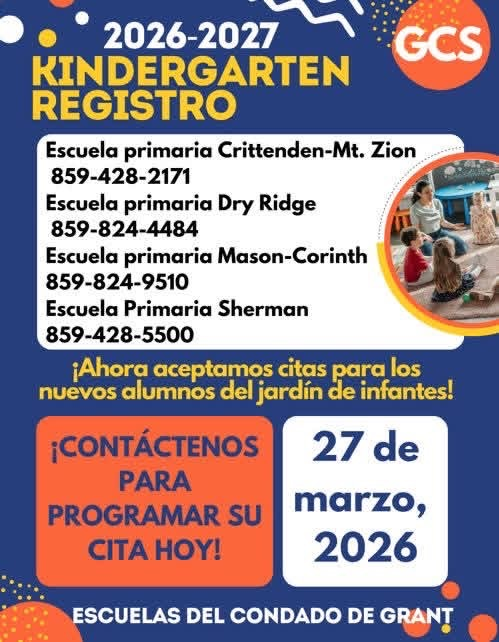 2026-2027
KINDERGARTEN
REGISTRO

GCS

Escuela primaria Crittenden-Mt. Zion
859-428-2171
Escuela primaria Dry Ridge
859-824-4484
Escuela primaria Mason-Corinth
859-824-9510
Escuela Primaria Sherman
859-428-5500

¡Ahora aceptamos citas para los nuevos alumnos del jardín de infantes!

¡CONTÁCTENOS PARA PROGRAMAR SU CITA HOY!

27 de marzo, 2026

ESCUELAS DEL CONDADO DE GRANT